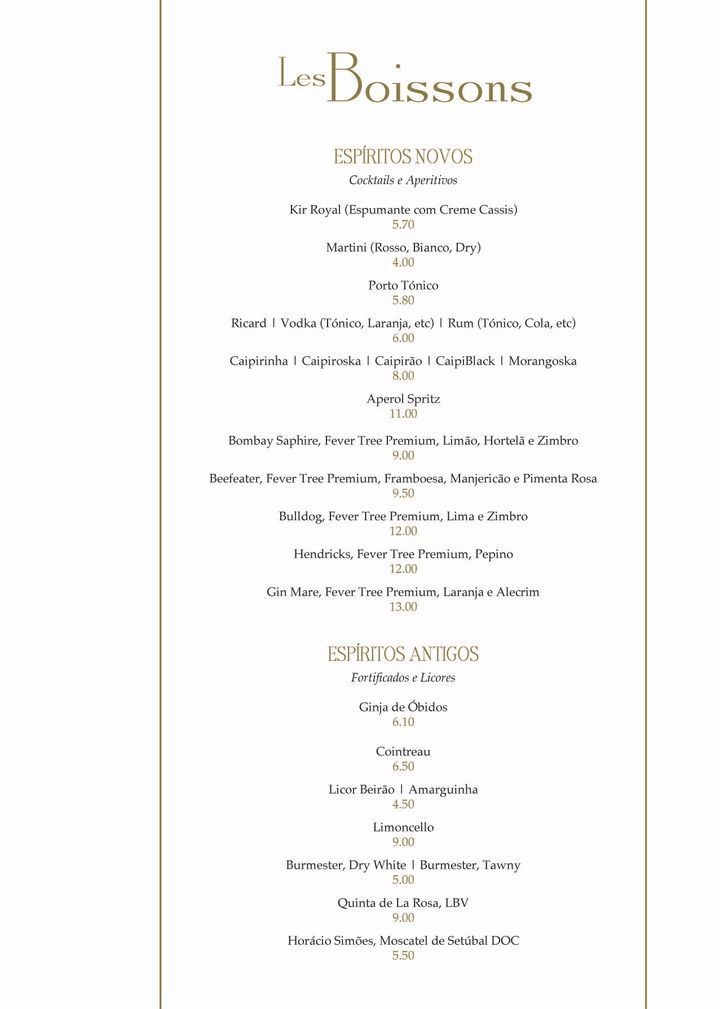 Les Boissons

ESPÍRITOS NOVOS
Cocktails e Aperitivos

Kir Royal (Espumante com Creme Cassis)
5.70

Martini (Rosso, Bianco, Dry)
4.00

Porto Tónico
5.80

Ricard | Vodka (Tónico, Laranja, etc) | Rum (Tónico, Cola, etc)
6.00

Caipirinha | Caipiroska | Caipirão | CaipiBlack | Morangoska
8.00

Aperol Spritz
11.00

Bombay Saphire, Fever Tree Premium, Limão, Hortelã e Zimbro
9.00

Beefeater, Fever Tree Premium, Framboesa, Manjericão e Pimenta Rosa
9.50

Bulldog, Fever Tree Premium, Lima e Zimbro
12.00

Hendricks, Fever Tree Premium, Pepino
12.00

Gin Mare, Fever Tree Premium, Laranja e Alecrim
13.00

ESPÍRITOS ANTIGOS
Fortificados e Licores

Ginja de Óbidos
6.10

Cointreau
6.50

Licor Beirão | Amarguinha
4.50

Limoncello
9.00

Burmester, Dry White | Burmester, Tawny
5.00

Quinta de La Rosa, LBV
9.00

Horácio Simões, Moscatel de Setúbal DOC
5.50